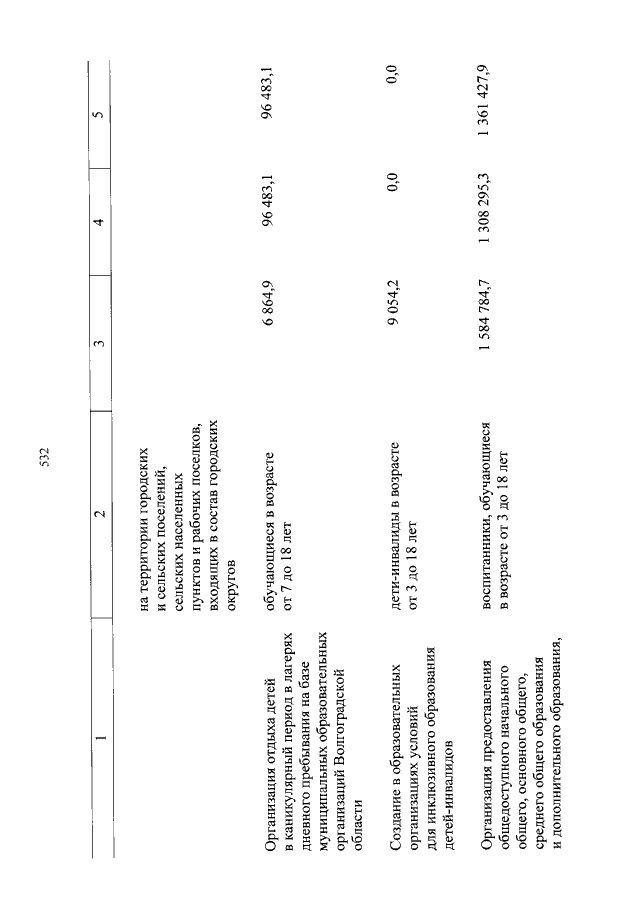 532

| 1 | 2 | 3 | 4 | 5 |
|---|---|---|---|---|
| | на территории городских и сельских поселений, сельских населенных пунктов и рабочих поселков, входящих в состав городских округов | | | |
| Организация отдыха детей в каникулярный период в лагерях дневного пребывания на базе муниципальных образовательных организаций Волгоградской области | обучающиеся в возрасте от 7 до 18 лет | 6 864,9 | 96 483,1 | 96 483,1 |
| Создание в образовательных организациях условий для инклюзивного образования детей-инвалидов | дети-инвалиды в возрасте от 3 до 18 лет | 9 054,2 | 0,0 | 0,0 |
| Организация предоставления общедоступного начального общего, основного общего, среднего общего образования и дополнительного образования, | воспитанники, обучающиеся в возрасте от 3 до 18 лет | 1 584 784,7 | 1 308 295,3 | 1 361 427,9 |